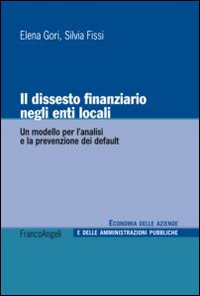 Elena Gori, Silvia Fissi

Il dissesto finanziario negli enti locali

Un modello per l'analisi e la prevenzione dei default

ECONOMIA DELLE AZIENDE
E DELLE AMMINISTRAZIONI PUBBLICHE

FrancoAngeli